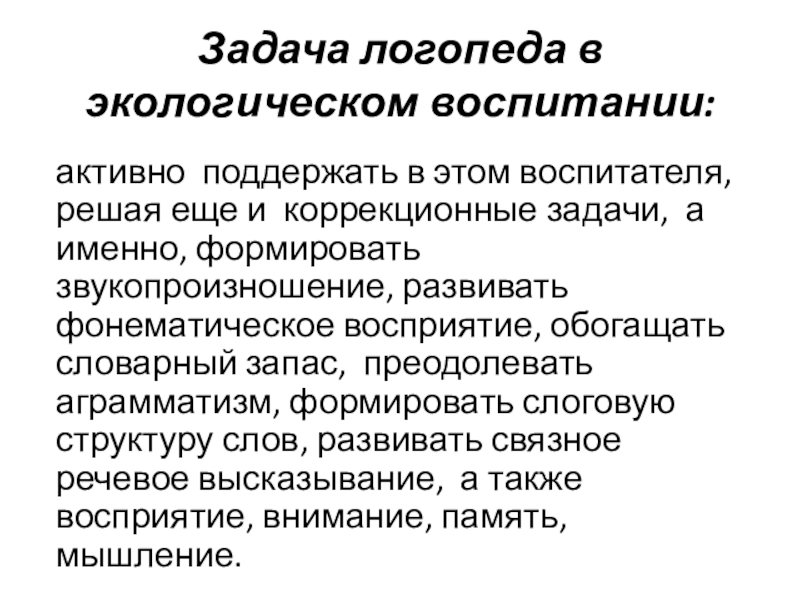 Задача логопеда в экологическом воспитании:

активно поддержать в этом воспитателя, решая еще и коррекционные задачи, а именно, формировать звукопроизношение, развивать фонематическое восприятие, обогащать словарный запас, преодолевать аграмматизм, формировать слоговую структуру слов, развивать связное речевое высказывание, а также восприятие, внимание, память, мышление.